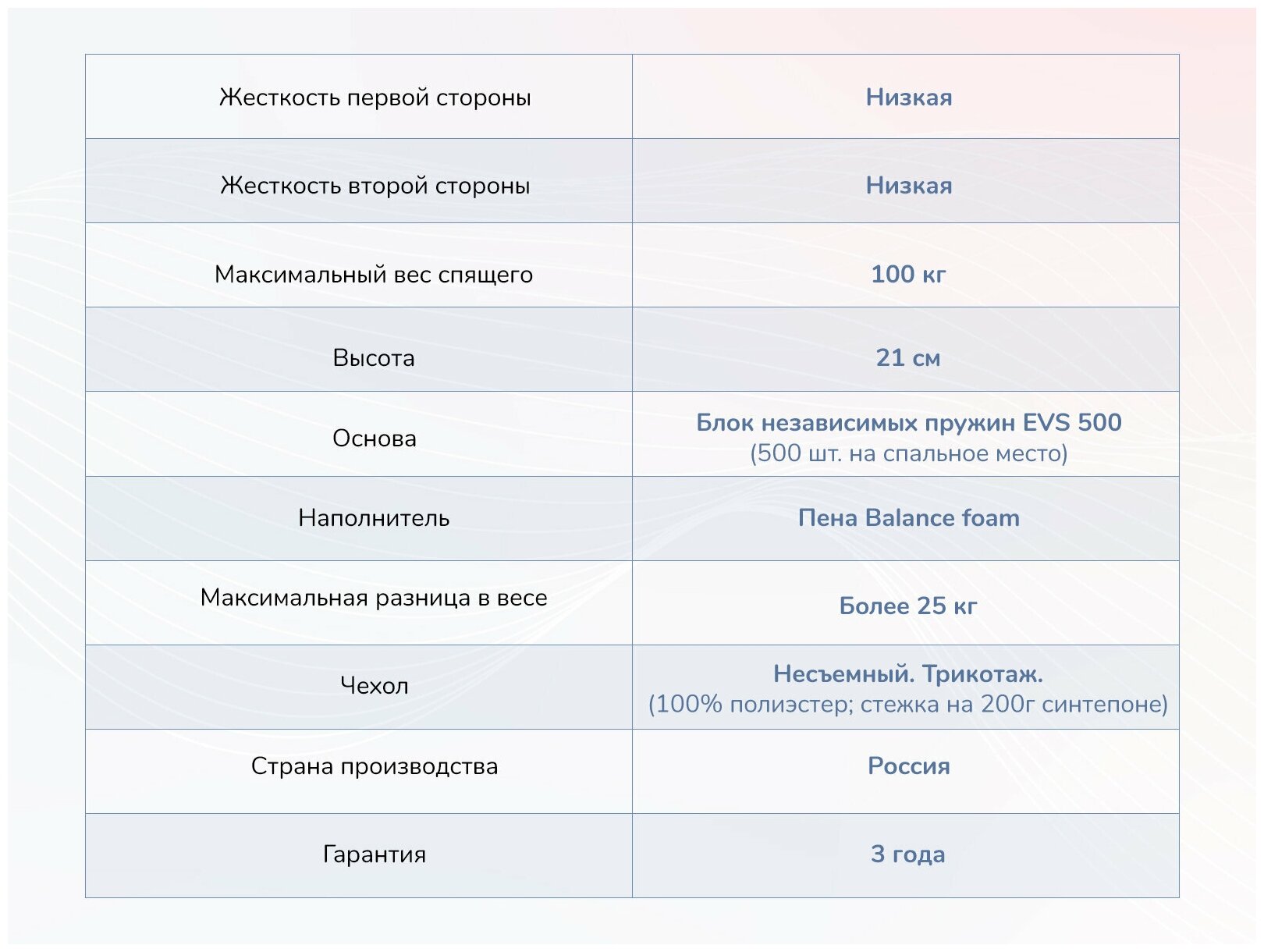 | Жесткость первой стороны | Низкая |
|---|---|
| Жесткость второй стороны | Низкая |
| Максимальный вес спящего | 100 кг |
| Высота | 21 см |
| Основа | Блок независимых пружин EVS 500 (500 шт. на спальное место) |
| Наполнитель | Пена Balance foam |
| Максимальная разница в весе | Более 25 кг |
| Чехол | Несъемный. Трикотаж. (100% полиэстер; стежка на 200г синтепоне) |
| Страна производства | Россия |
| Гарантия | 3 года |